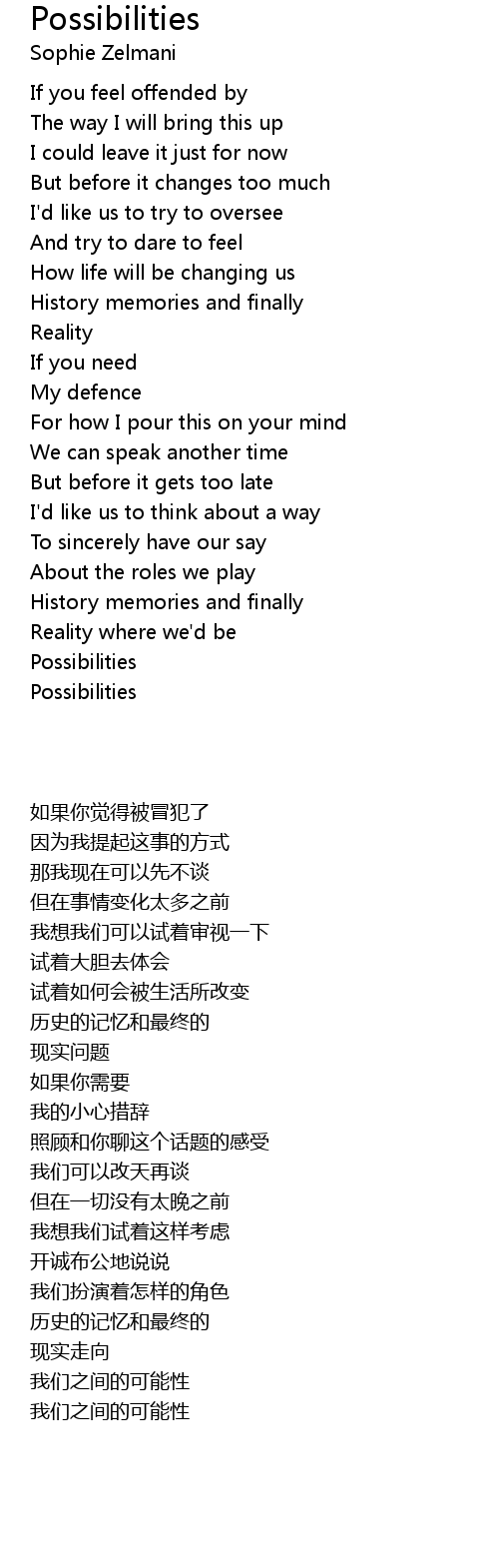 Possibilities
Sophie Zelmani

If you feel offended by
The way I will bring this up
I could leave it just for now
But before it changes too much
I'd like us to try to oversee
And try to dare to feel
How life will be changing us
History memories and finally
Reality
If you need
My defence
For how I pour this on your mind
We can speak another time
But before it gets too late
I'd like us to think about a way
To sincerely have our say
About the roles we play
History memories and finally
Reality where we'd be
Possibilities
Possibilities

如果你觉得被冒犯了
因为我提起这事的方式
那我现在可以先不谈
但在事情变化太多之前
我想我们可以试着审视一下
试着大胆去体会
试着如何会被生活所改变
历史的记忆和最终的
现实问题
如果你需要
我的小心措辞
照顾和你聊这个话题的感受
我们可以改天再谈
但在一切没有太晚之前
我想我们试着这样考虑
开诚布公地说说
我们扮演着怎样的角色
历史的记忆和最终的
现实走向
我们之间的可能性
我们之间的可能性